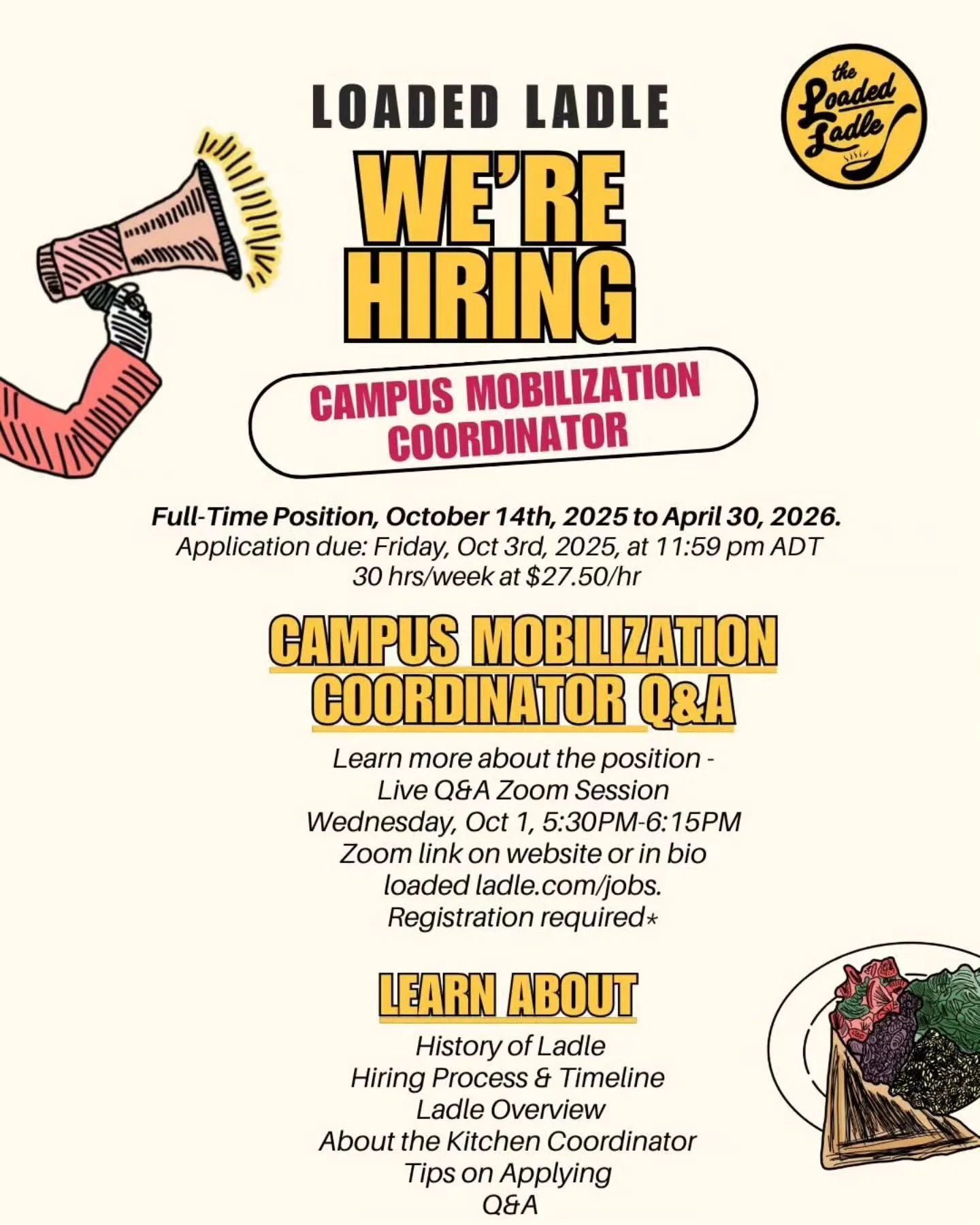 LOADED LADLE

the Loaded Ladle

WE'RE HIRING

CAMPUS MOBILIZATION COORDINATOR

Full-Time Position, October 14th, 2025 to April 30, 2026.
Application due: Friday, Oct 3rd, 2025, at 11:59 pm ADT
30 hrs/week at $27.50/hr

CAMPUS MOBILIZATION COORDINATOR Q&A

Learn more about the position -
Live Q&A Zoom Session
Wednesday, Oct 1, 5:30PM-6:15PM
Zoom link on website or in bio
loaded ladle.com/jobs.
Registration required*

LEARN ABOUT

History of Ladle
Hiring Process & Timeline
Ladle Overview
About the Kitchen Coordinator
Tips on Applying
Q&A